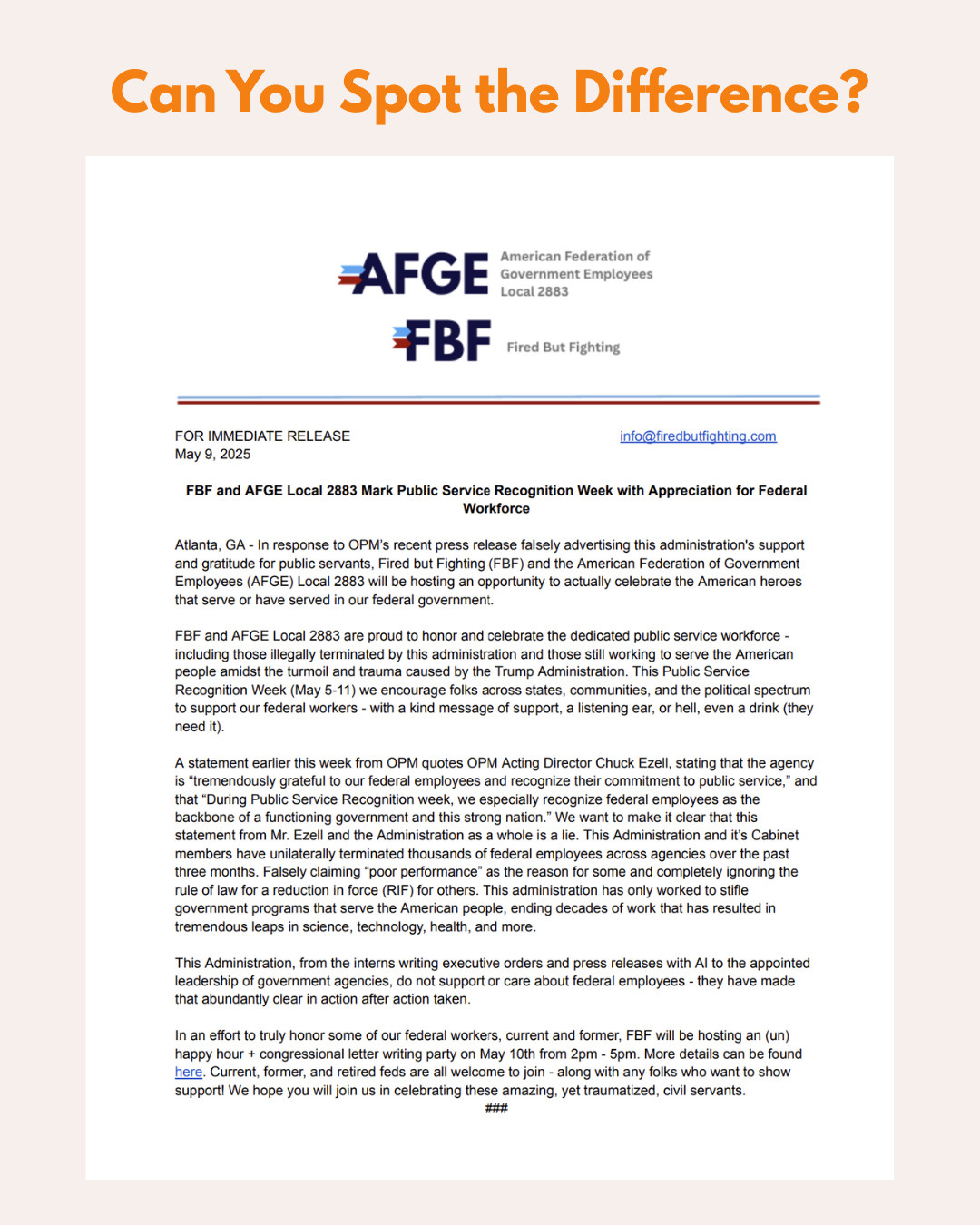 Can You Spot the Difference?

AFGE American Federation of Government Employees Local 2883

FBF Fired But Fighting

FOR IMMEDIATE RELEASE
May 9, 2025

info@firedbutfighting.com

FBF and AFGE Local 2883 Mark Public Service Recognition Week with Appreciation for Federal Workforce

Atlanta, GA - In response to OPM's recent press release falsely advertising this administration's support and gratitude for public servants, Fired but Fighting (FBF) and the American Federation of Government Employees (AFGE) Local 2883 will be hosting an opportunity to actually celebrate the American heroes that serve or have served in our federal government.

FBF and AFGE Local 2883 are proud to honor and celebrate the dedicated public service workforce - including those illegally terminated by this administration and those still working to serve the American people amidst the turmoil and trauma caused by the Trump Administration. This Public Service Recognition Week (May 5-11) we encourage folks across states, communities, and the political spectrum to support our federal workers - with a kind message of support, a listening ear, or hell, even a drink (they need it).

A statement earlier this week from OPM quotes OPM Acting Director Chuck Ezell, stating that the agency is “tremendously grateful to our federal employees and recognize their commitment to public service,” and that “During Public Service Recognition week, we especially recognize federal employees as the backbone of a functioning government and this strong nation.” We want to make it clear that this statement from Mr. Ezell and the Administration as a whole is a lie. This Administration and it's Cabinet members have unilaterally terminated thousands of federal employees across agencies over the past three months. Falsely claiming “poor performance” as the reason for some and completely ignoring the rule of law for a reduction in force (RIF) for others. This administration has only worked to stifle government programs that serve the American people, ending decades of work that has resulted in tremendous leaps in science, technology, health, and more.

This Administration, from the interns writing executive orders and press releases with AI to the appointed leadership of government agencies, do not support or care about federal employees - they have made that abundantly clear in action after action taken.

In an effort to truly honor some of our federal workers, current and former, FBF will be hosting an (un) happy hour + congressional letter writing party on May 10th from 2pm - 5pm. More details can be found here. Current, former, and retired feds are all welcome to join - along with any folks who want to show support! We hope you will join us in celebrating these amazing, yet traumatized, civil servants.
###